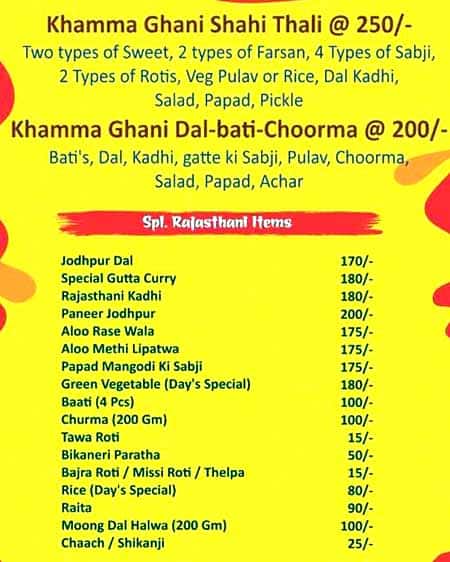 Khamma Ghani Shahi Thali @ 250/-
Two types of Sweet, 2 types of Farsan, 4 Types of Sabji, 2 Types of Rotis, Veg Pulav or Rice, Dal Kadhi, Salad, Papad, Pickle

Khamma Ghani Dal-bati-Choorma @ 200/-
Bati's, Dal, Kadhi, gatte ki Sabji, Pulav, Choorma, Salad, Papad, Achar

Spl. Rajasthani Items

| | |
|---|---|
| Jodhpur Dal | 170/- |
| Special Gutta Curry | 180/- |
| Rajasthani Kadhi | 180/- |
| Paneer Jodhpur | 200/- |
| Aloo Rase Wala | 175/- |
| Aloo Methi Lipatwa | 175/- |
| Papad Mangodi Ki Sabji | 175/- |
| Green Vegetable (Day's Special) | 180/- |
| Baati (4 Pcs) | 100/- |
| Churma (200 Gm) | 100/- |
| Tawa Roti | 15/- |
| Bikaneri Paratha | 50/- |
| Bajra Roti / Missi Roti / Thelpa | 15/- |
| Rice (Day's Special) | 80/- |
| Raita | 90/- |
| Moong Dal Halwa (200 Gm) | 100/- |
| Chaach / Shikanji | 25/- |